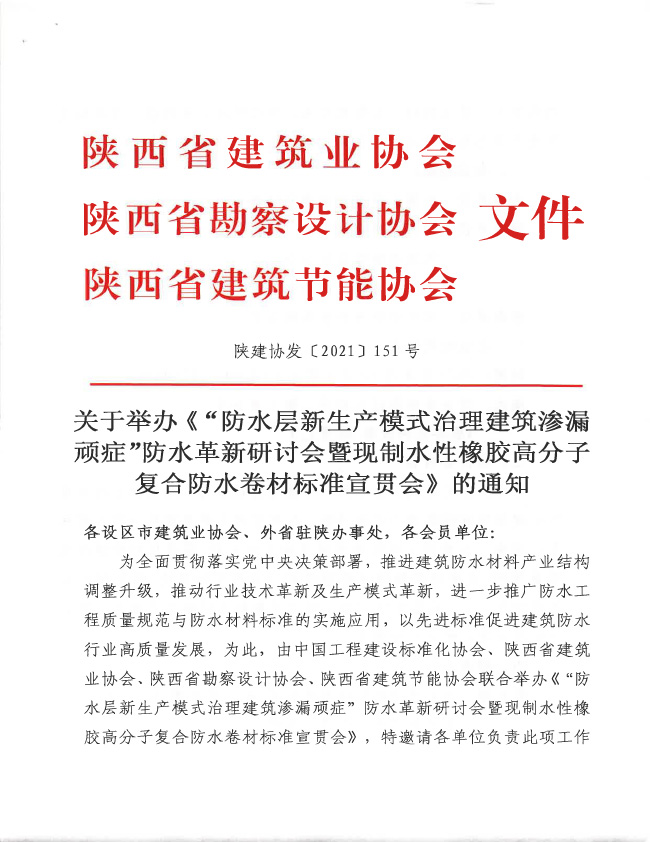 陕西省建筑业协会
陕西省勘察设计协会 文件
陕西省建筑节能协会

陕建协发〔2021〕151号

关于举办《“防水层新生产模式治理建筑渗漏顽症”防水革新研讨会暨现制水性橡胶高分子复合防水卷材标准宣贯会》的通知

各设区市建筑业协会、外省驻陕办事处，各会员单位：

为全面贯彻落实党中央决策部署，推进建筑防水材料产业结构调整升级，推动行业技术革新及生产模式革新，进一步推广防水工程质量规范与防水材料标准的实施应用，以先进标准促进建筑防水行业高质量发展，为此，由中国工程建设标准化协会、陕西省建筑业协会、陕西省勘察设计协会、陕西省建筑节能协会联合举办《“防水层新生产模式治理建筑渗漏顽症”防水革新研讨会暨现制水性橡胶高分子复合防水卷材标准宣贯会》，特邀请各单位负责此项工作